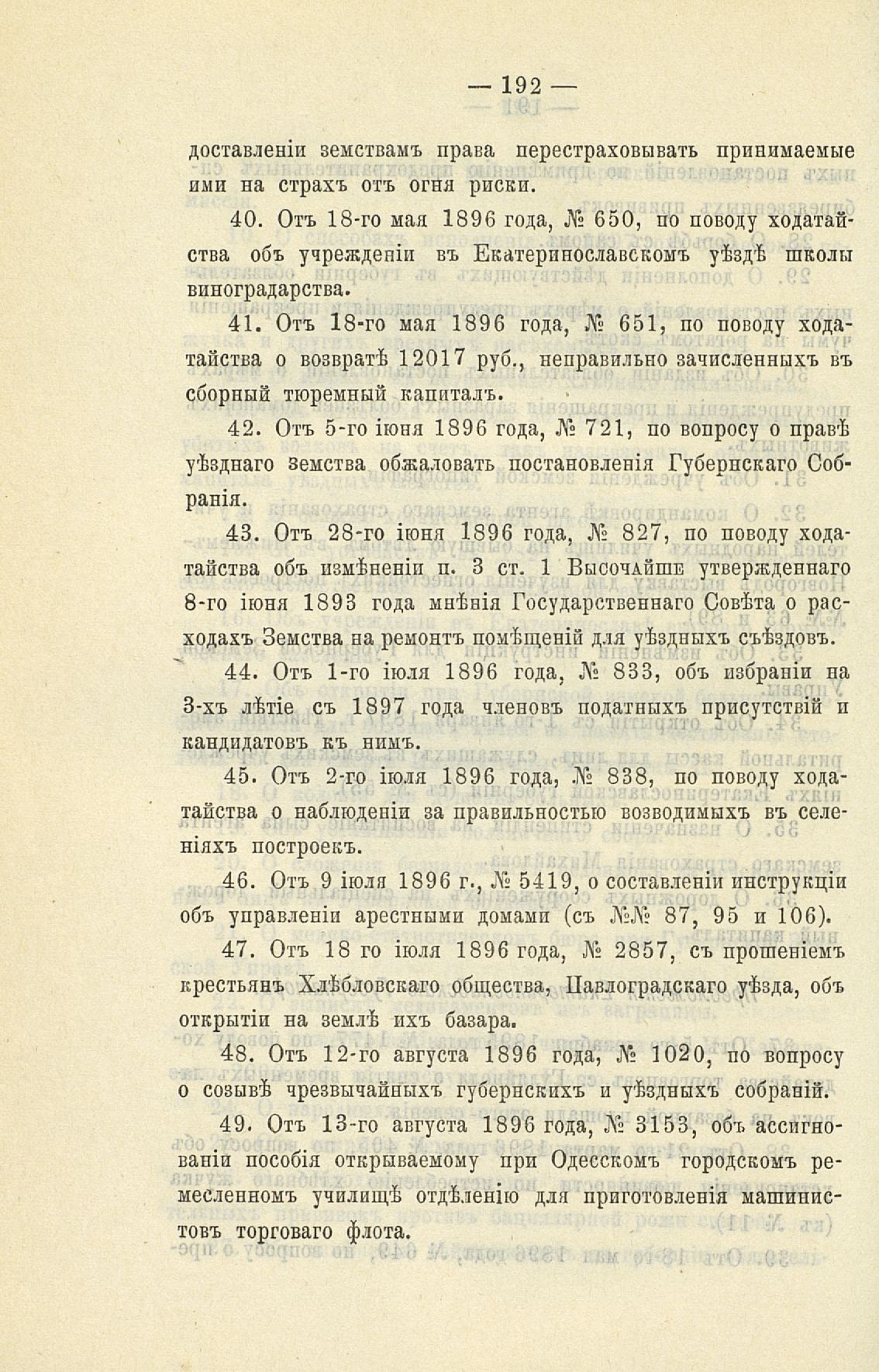 — 192 —

доставленіи земствамъ права перестраховывать принимаемые ими на страхъ отъ огня риски.

40. Отъ 18-го мая 1896 года, № 650, по поводу ходатайства объ учрежденіи въ Екатеринославскомъ уѣздѣ школы виноградарства.

41. Отъ 18-го мая 1896 года, № 651, по поводу ходатайства о возвратѣ 12017 руб., неправильно зачисленныхъ въ сборный тюремный капиталъ.

42. Отъ 5-го іюня 1896 года, № 721, по вопросу о правѣ уѣзднаго земства обжаловать постановленія Губернскаго Собранія.

43. Отъ 28-го іюня 1896 года, № 827, по поводу ходатайства объ измѣненіи п. 3 ст. 1 Высочайше утвержденнаго 8-го іюня 1893 года мнѣнія Государственнаго Совѣта о расходахъ Земства на ремонтъ помѣщеній для уѣздныхъ съѣздовъ.

44. Отъ 1-го іюля 1896 года, № 833, объ избраніи на 3-хъ лѣтіе съ 1897 года членовъ податныхъ присутствій и кандидатовъ къ нимъ.

45. Отъ 2-го іюля 1896 года, № 838, по поводу ходатайства о наблюденіи за правильностью возводимыхъ въ селеніяхъ построекъ.

46. Отъ 9 іюля 1896 г., № 5419, о составленіи инструкціи объ управленіи арестными домами (съ №№ 87, 95 и 106).

47. Отъ 18 го іюля 1896 года, № 2857, съ прошеніемъ крестьянъ Хлѣбловскаго общества, Павлоградскаго уѣзда, объ открытіи на землѣ ихъ базара.

48. Отъ 12-го августа 1896 года, № 1020, по вопросу о созывѣ чрезвычайныхъ губернскихъ и уѣздныхъ собраній.

49. Отъ 13-го августа 1896 года, № 3153, объ ассигнованіи пособія открываемому при Одесскомъ городскомъ ремесленномъ училищѣ отдѣленію для приготовленія машинистовъ торговаго флота.